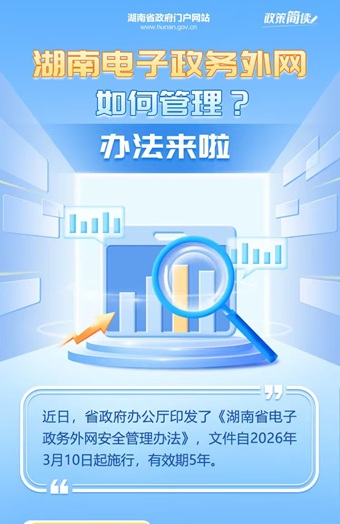 湖南省政府门户网站
www.hunan.gov.cn

政策简读

湖南电子政务外网
如何管理？
办法来啦

近日，省政府办公厅印发了《湖南省电子政务外网安全管理办法》，文件自2026年3月10日起施行，有效期5年。